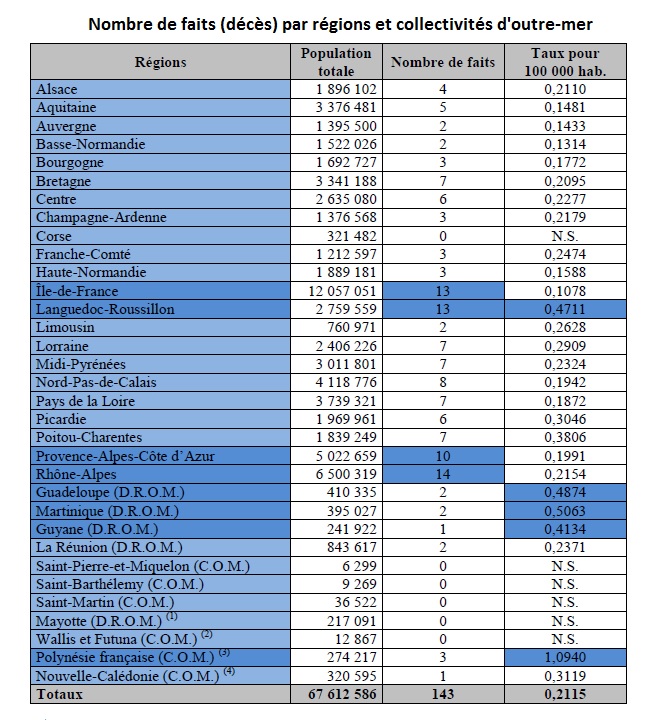 Nombre de faits (décès) par régions et collectivités d'outre-mer

| Régions | Population totale | Nombre de faits | Taux pour 100 000 hab. |
|---|---|---|---|
| Alsace | 1 896 102 | 4 | 0,2110 |
| Aquitaine | 3 376 481 | 5 | 0,1481 |
| Auvergne | 1 395 500 | 2 | 0,1433 |
| Basse-Normandie | 1 522 026 | 2 | 0,1314 |
| Bourgogne | 1 692 727 | 3 | 0,1772 |
| Bretagne | 3 341 188 | 7 | 0,2095 |
| Centre | 2 635 080 | 6 | 0,2277 |
| Champagne-Ardenne | 1 376 568 | 3 | 0,2179 |
| Corse | 321 482 | 0 | N.S. |
| Franche-Comté | 1 212 597 | 3 | 0,2474 |
| Haute-Normandie | 1 889 181 | 3 | 0,1588 |
| Île-de-France | 12 057 051 | 13 | 0,1078 |
| Languedoc-Roussillon | 2 759 559 | 13 | 0,4711 |
| Limousin | 760 971 | 2 | 0,2628 |
| Lorraine | 2 406 226 | 7 | 0,2909 |
| Midi-Pyrénées | 3 011 801 | 7 | 0,2324 |
| Nord-Pas-de-Calais | 4 118 776 | 8 | 0,1942 |
| Pays de la Loire | 3 739 321 | 7 | 0,1872 |
| Picardie | 1 969 961 | 6 | 0,3046 |
| Poitou-Charentes | 1 839 249 | 7 | 0,3806 |
| Provence-Alpes-Côte d'Azur | 5 022 659 | 10 | 0,1991 |
| Rhône-Alpes | 6 500 319 | 14 | 0,2154 |
| Guadeloupe (D.R.O.M.) | 410 335 | 2 | 0,4874 |
| Martinique (D.R.O.M.) | 395 027 | 2 | 0,5063 |
| Guyane (D.R.O.M.) | 241 922 | 1 | 0,4134 |
| La Réunion (D.R.O.M.) | 843 617 | 2 | 0,2371 |
| Saint-Pierre-et-Miquelon (C.O.M.) | 6 299 | 0 | N.S. |
| Saint-Barthélemy (C.O.M.) | 9 269 | 0 | N.S. |
| Saint-Martin (C.O.M.) | 36 522 | 0 | N.S. |
| Mayotte (D.R.O.M.) $^{(1)}$ | 217 091 | 0 | N.S. |
| Wallis et Futuna (C.O.M.) $^{(2)}$ | 12 867 | 0 | N.S. |
| Polynésie française (C.O.M.) $^{(3)}$ | 274 217 | 3 | 1,0940 |
| Nouvelle-Calédonie (C.O.M.) $^{(4)}$ | 320 595 | 1 | 0,3119 |
| Totaux | 67 612 586 | 143 | 0,2115 |